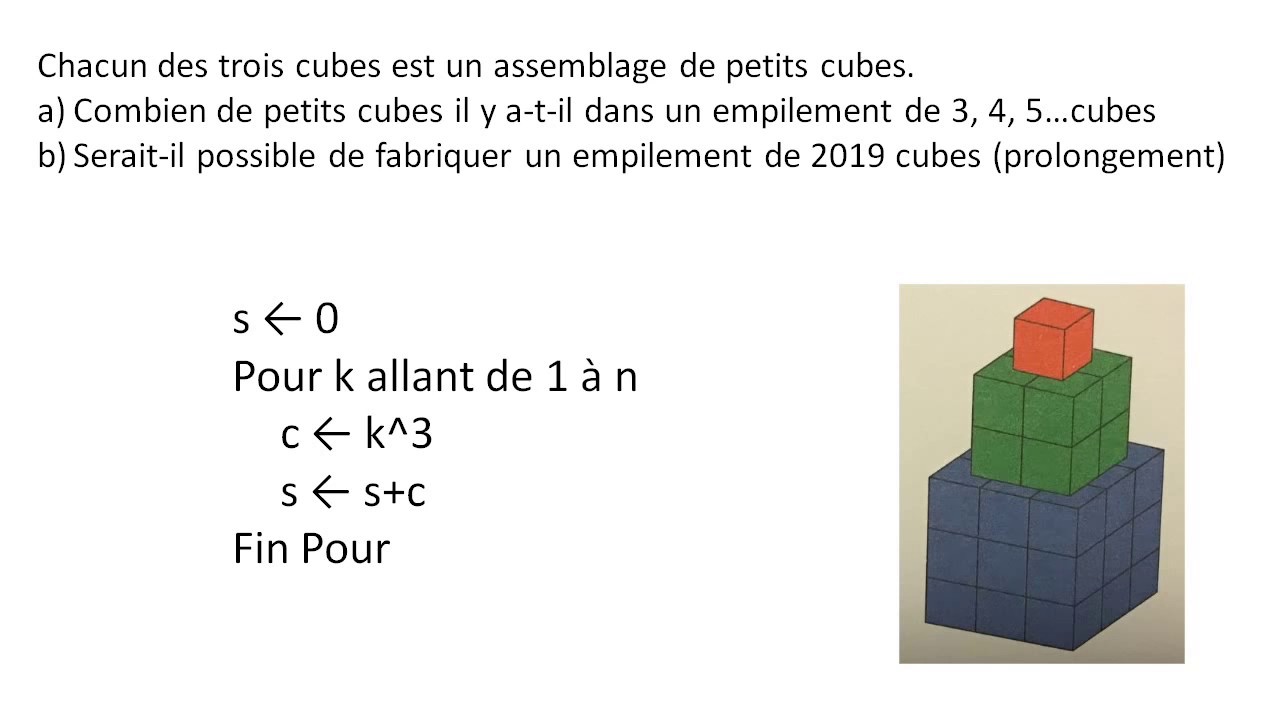 Chacun des trois cubes est un assemblage de petits cubes.
a) Combien de petits cubes il y a-t-il dans un empilement de 3, 4, 5…cubes
b) Serait-il possible de fabriquer un empilement de 2019 cubes (prolongement)

s ← 0
Pour k allant de 1 à n
c ← k^3
s ← s+c
Fin Pour